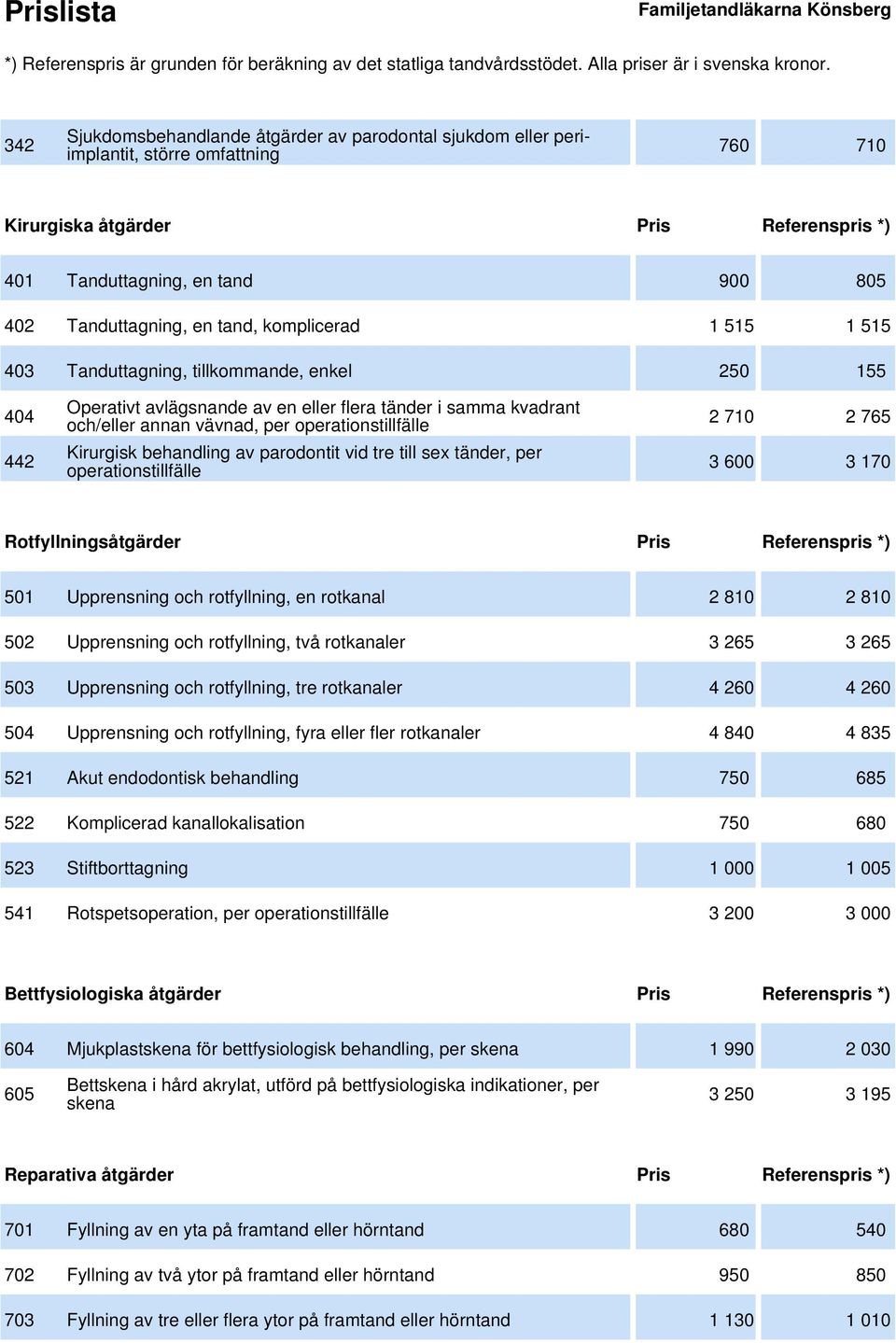 Prislista

Familjetandläkarna Könsberg

*) Referenspris är grunden för beräkning av det statliga tandvårdsstödet. Alla priser är i svenska kronor.

| | | | |
|---|---|---|---|
| 342 | Sjukdomsbehandlande åtgärder av parodontal sjukdom eller periimplantit, större omfattning | 760 | 710 |

| Kirurgiska åtgärder | | Pris | Referenspris *) |
|---|---|---|---|
| 401 | Tanduttagning, en tand | 900 | 805 |
| 402 | Tanduttagning, en tand, komplicerad | 1 515 | 1 515 |
| 403 | Tanduttagning, tillkommande, enkel | 250 | 155 |
| 404 | Operativt avlägsnande av en eller flera tänder i samma kvadrant och/eller annan vävnad, per operationstillfälle | 2 710 | 2 765 |
| 442 | Kirurgisk behandling av parodontit vid tre till sex tänder, per operationstillfälle | 3 600 | 3 170 |

| Rotfyllningsåtgärder | | Pris | Referenspris *) |
|---|---|---|---|
| 501 | Upprensning och rotfyllning, en rotkanal | 2 810 | 2 810 |
| 502 | Upprensning och rotfyllning, två rotkanaler | 3 265 | 3 265 |
| 503 | Upprensning och rotfyllning, tre rotkanaler | 4 260 | 4 260 |
| 504 | Upprensning och rotfyllning, fyra eller fler rotkanaler | 4 840 | 4 835 |
| 521 | Akut endodontisk behandling | 750 | 685 |
| 522 | Komplicerad kanallokalisation | 750 | 680 |
| 523 | Stiftborttagning | 1 000 | 1 005 |
| 541 | Rotspetsoperation, per operationstillfälle | 3 200 | 3 000 |

| Bettfysiologiska åtgärder | | Pris | Referenspris *) |
|---|---|---|---|
| 604 | Mjukplastskena för bettfysiologisk behandling, per skena | 1 990 | 2 030 |
| 605 | Bettskena i hård akrylat, utförd på bettfysiologiska indikationer, per skena | 3 250 | 3 195 |

| Reparativa åtgärder | | Pris | Referenspris *) |
|---|---|---|---|
| 701 | Fyllning av en yta på framtand eller hörntand | 680 | 540 |
| 702 | Fyllning av två ytor på framtand eller hörntand | 950 | 850 |
| 703 | Fyllning av tre eller flera ytor på framtand eller hörntand | 1 130 | 1 010 |